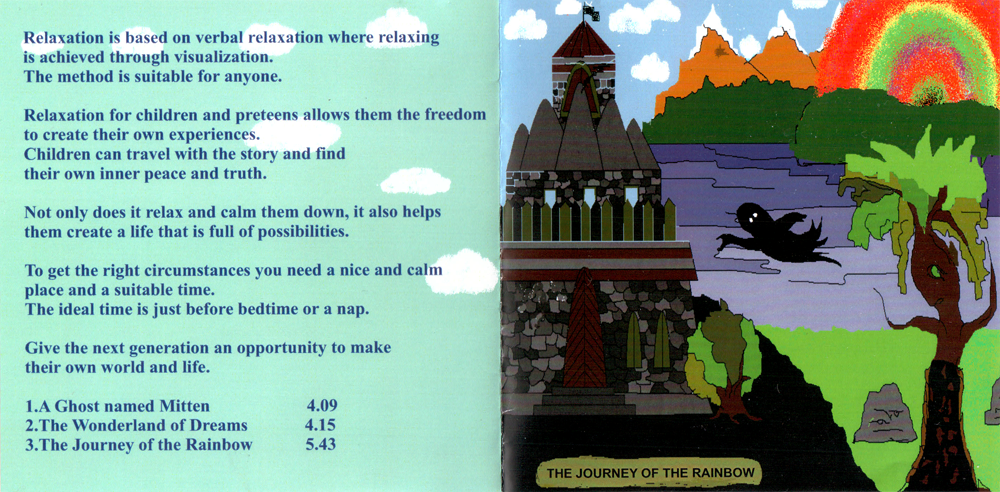 Relaxation is based on verbal relaxation where relaxing is achieved through visualization.
The method is suitable for anyone.

Relaxation for children and preteens allows them the freedom to create their own experiences.
Children can travel with the story and find their own inner peace and truth.

Not only does it relax and calm them down, it also helps them create a life that is full of possibilities.

To get the right circumstances you need a nice and calm place and a suitable time.
The ideal time is just before bedtime or a nap.

Give the next generation an opportunity to make their own world and life.

1.A Ghost named Mitten 4.09
2.The Wonderland of Dreams 4.15
3.The Journey of the Rainbow 5.43

THE JOURNEY OF THE RAINBOW